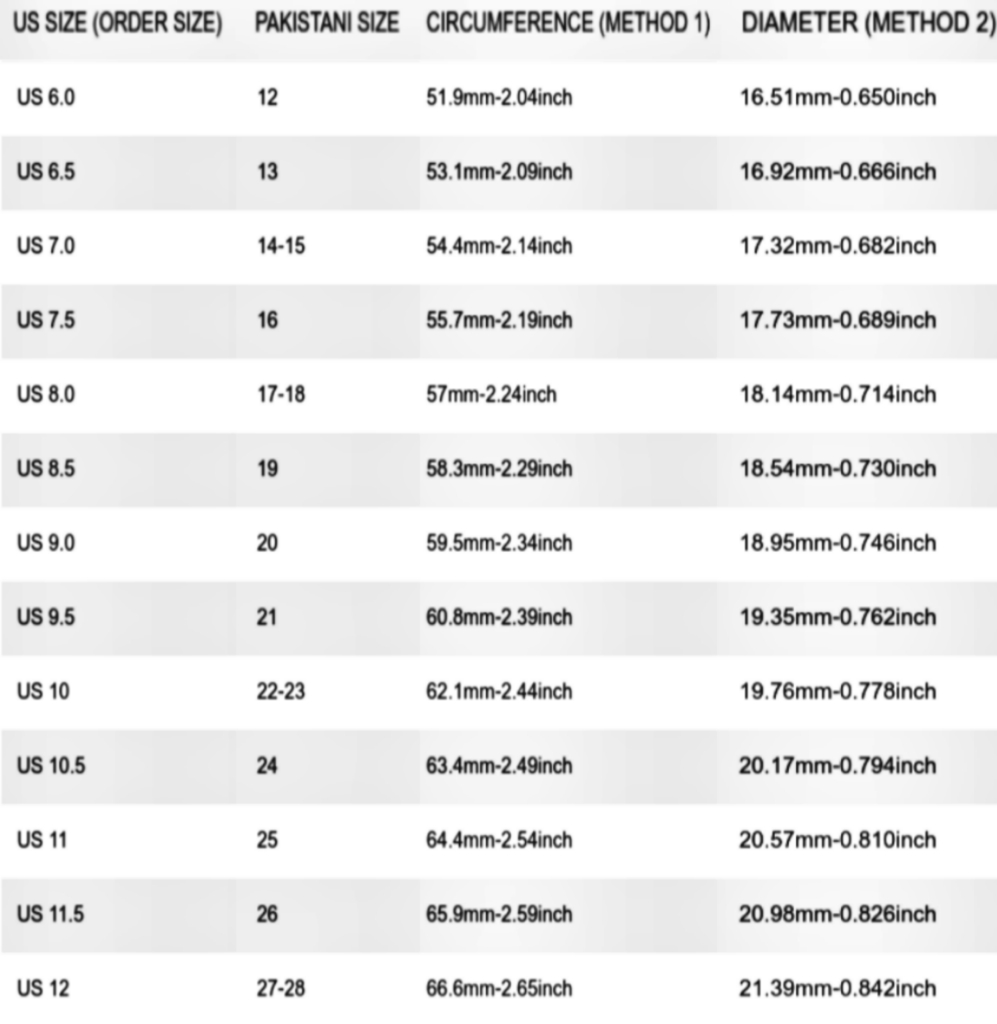 | US SIZE (ORDER SIZE) | PAKISTANI SIZE | CIRCUMFERENCE (METHOD 1) | DIAMETER (METHOD 2) |
|---|---|---|---|
| US 6.0 | 12 | 51.9mm-2.04inch | 16.51mm-0.650inch |
| US 6.5 | 13 | 53.1mm-2.09inch | 16.92mm-0.666inch |
| US 7.0 | 14-15 | 54.4mm-2.14inch | 17.32mm-0.682inch |
| US 7.5 | 16 | 55.7mm-2.19inch | 17.73mm-0.689inch |
| US 8.0 | 17-18 | 57mm-2.24inch | 18.14mm-0.714inch |
| US 8.5 | 19 | 58.3mm-2.29inch | 18.54mm-0.730inch |
| US 9.0 | 20 | 59.5mm-2.34inch | 18.95mm-0.746inch |
| US 9.5 | 21 | 60.8mm-2.39inch | 19.35mm-0.762inch |
| US 10 | 22-23 | 62.1mm-2.44inch | 19.76mm-0.778inch |
| US 10.5 | 24 | 63.4mm-2.49inch | 20.17mm-0.794inch |
| US 11 | 25 | 64.4mm-2.54inch | 20.57mm-0.810inch |
| US 11.5 | 26 | 65.9mm-2.59inch | 20.98mm-0.826inch |
| US 12 | 27-28 | 66.6mm-2.65inch | 21.39mm-0.842inch |